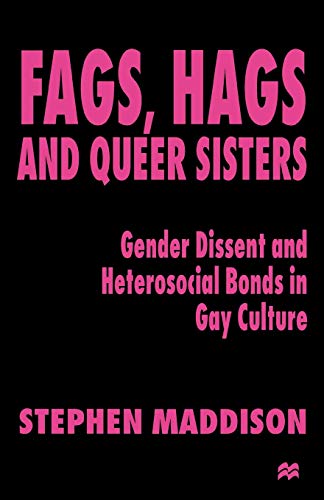 FAGS, HAGS AND QUEER SISTERS

Gender Dissent and Heterosocial Bonds in Gay Culture

STEPHEN MADDISON